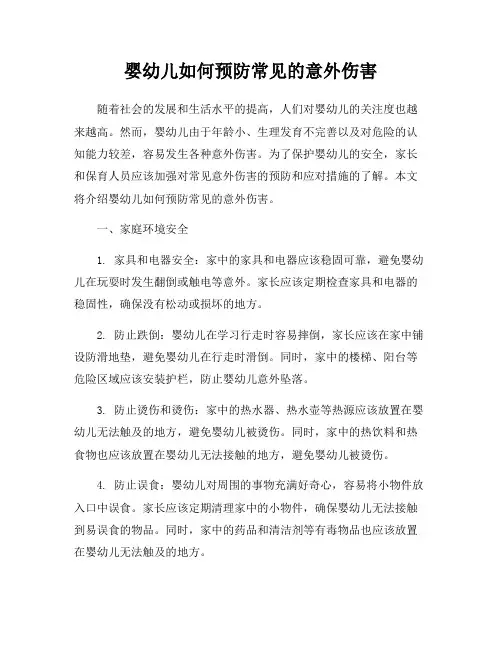 婴幼儿如何预防常见的意外伤害

随着社会的发展和生活水平的提高，人们对婴幼儿的关注度也越来越高。然而，婴幼儿由于年龄小、生理发育不完善以及对危险的认知能力较差，容易发生各种意外伤害。为了保护婴幼儿的安全，家长和保育人员应该加强对常见意外伤害的预防和应对措施的了解。本文将介绍婴幼儿如何预防常见的意外伤害。

一、家庭环境安全

1. 家具和电器安全：家中的家具和电器应该稳固可靠，避免婴幼儿在玩耍时发生翻倒或触电等意外。家长应该定期检查家具和电器的稳固性，确保没有松动或损坏的地方。

2. 防止跌倒：婴幼儿在学习行走时容易摔倒，家长应该在家中铺设防滑地垫，避免婴幼儿在行走时滑倒。同时，家中的楼梯、阳台等危险区域应该安装护栏，防止婴幼儿意外坠落。

3. 防止烫伤和烫伤：家中的热水器、热水壶等热源应该放置在婴幼儿无法触及的地方，避免婴幼儿被烫伤。同时，家中的热饮料和热食物也应该放置在婴幼儿无法接触的地方，避免婴幼儿被烫伤。

4. 防止误食：婴幼儿对周围的事物充满好奇心，容易将小物件放入口中误食。家长应该定期清理家中的小物件，确保婴幼儿无法接触到易误食的物品。同时，家中的药品和清洁剂等有毒物品也应该放置在婴幼儿无法触及的地方。